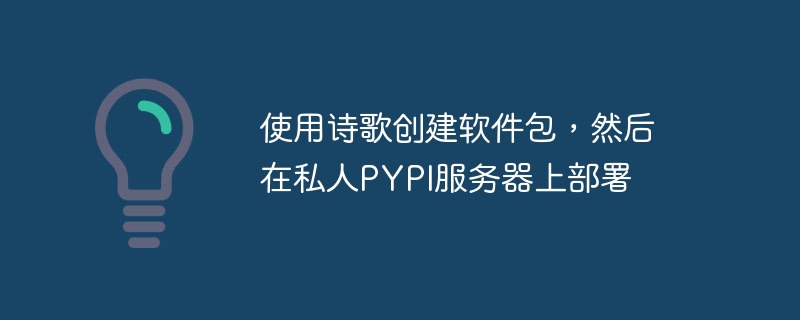 使用诗歌创建软件包，然后在私人PYPI服务器上部署